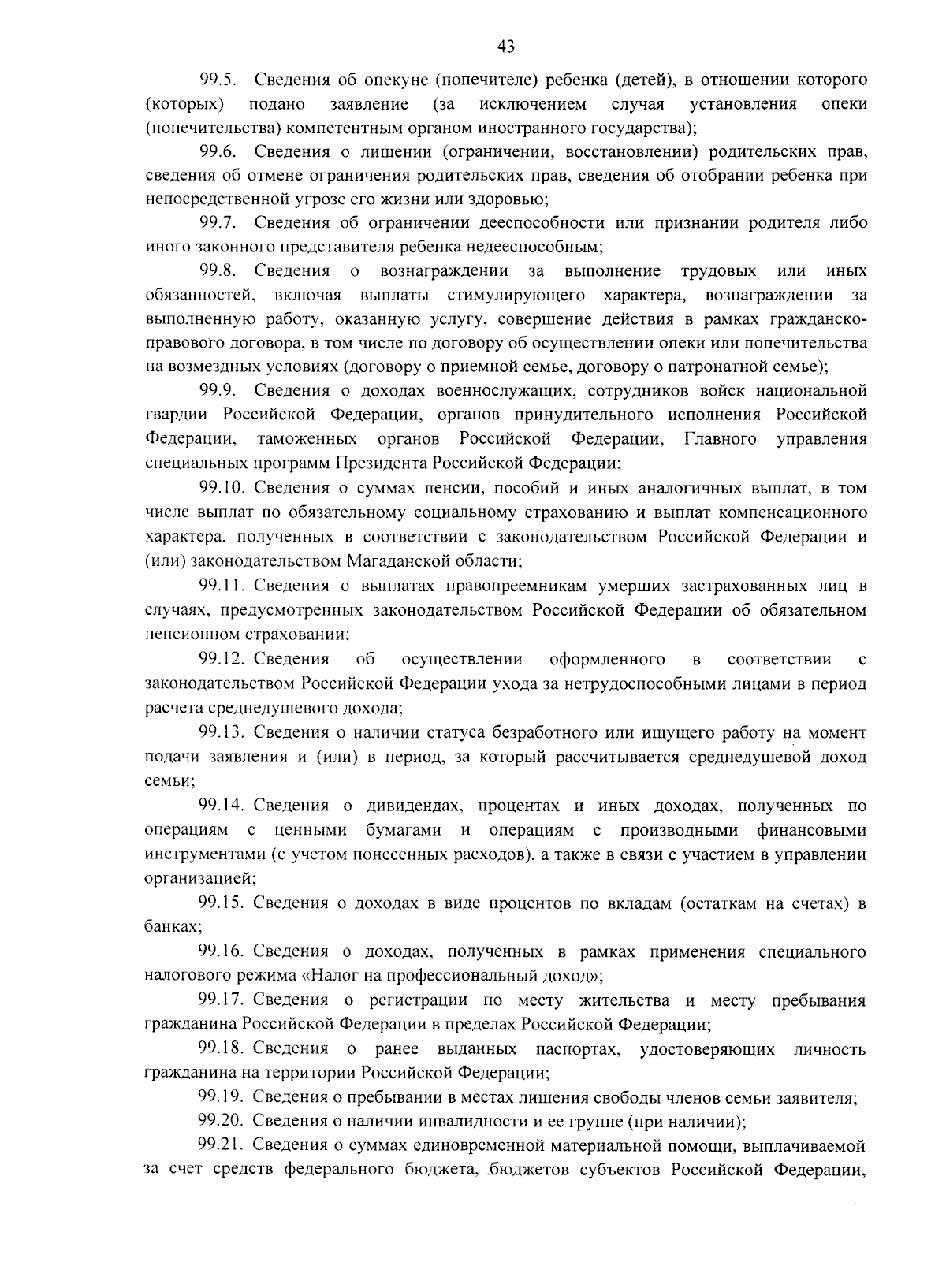 43

99.5. Сведения об опекуне (попечителе) ребенка (детей), в отношении которого (которых) подано заявление (за исключением случая установления опеки (попечительства) компетентным органом иностранного государства);

99.6. Сведения о лишении (ограничении, восстановлении) родительских прав, сведения об отмене ограничения родительских прав, сведения об отобрании ребенка при непосредственной угрозе его жизни или здоровью;

99.7. Сведения об ограничении дееспособности или признании родителя либо иного законного представителя ребенка недееспособным;

99.8. Сведения о вознаграждении за выполнение трудовых или иных обязанностей, включая выплаты стимулирующего характера, вознаграждении за выполненную работу, оказанную услугу, совершение действия в рамках гражданско-правового договора, в том числе по договору об осуществлении опеки или попечительства на возмездных условиях (договору о приемной семье, договору о патронатной семье);

99.9. Сведения о доходах военнослужащих, сотрудников войск национальной гвардии Российской Федерации, органов принудительного исполнения Российской Федерации, таможенных органов Российской Федерации, Главного управления специальных программ Президента Российской Федерации;

99.10. Сведения о суммах пенсии, пособий и иных аналогичных выплат, в том числе выплат по обязательному социальному страхованию и выплат компенсационного характера, полученных в соответствии с законодательством Российской Федерации и (или) законодательством Магаданской области;

99.11. Сведения о выплатах правопреемникам умерших застрахованных лиц в случаях, предусмотренных законодательством Российской Федерации об обязательном пенсионном страховании;

99.12. Сведения об осуществлении оформленного в соответствии с законодательством Российской Федерации ухода за нетрудоспособными лицами в период расчета среднедушевого дохода;

99.13. Сведения о наличии статуса безработного или ищущего работу на момент подачи заявления и (или) в период, за который рассчитывается среднедушевой доход семьи;

99.14. Сведения о дивидендах, процентах и иных доходах, полученных по операциям с ценными бумагами и операциям с производными финансовыми инструментами (с учетом понесенных расходов), а также в связи с участием в управлении организацией;

99.15. Сведения о доходах в виде процентов по вкладам (остаткам на счетах) в банках;

99.16. Сведения о доходах, полученных в рамках применения специального налогового режима «Налог на профессиональный доход»;

99.17. Сведения о регистрации по месту жительства и месту пребывания гражданина Российской Федерации в пределах Российской Федерации;

99.18. Сведения о ранее выданных паспортах, удостоверяющих личность гражданина на территории Российской Федерации;

99.19. Сведения о пребывании в местах лишения свободы членов семьи заявителя;

99.20. Сведения о наличии инвалидности и ее группе (при наличии);

99.21. Сведения о суммах единовременной материальной помощи, выплачиваемой за счет средств федерального бюджета, бюджетов субъектов Российской Федерации,